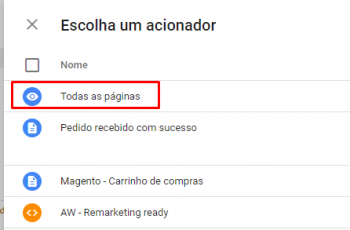 Escolha um acionador

Nome

Todas as páginas

Pedido recebido com sucesso

Magento - Carrinho de compras

AW - Remarketing ready